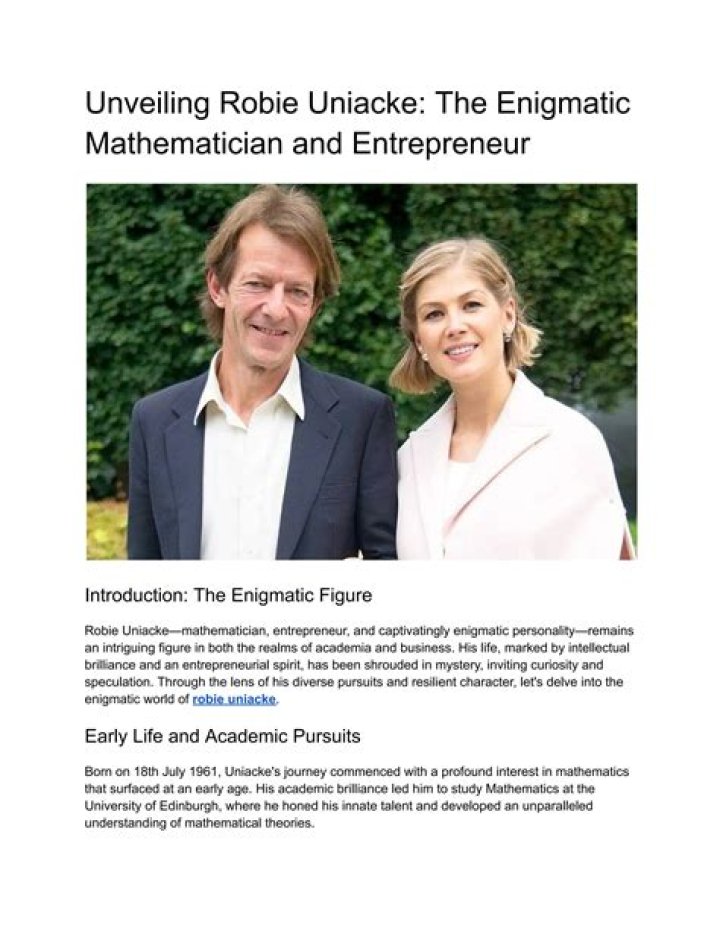 Unveiling Robie Uniacke: The Enigmatic Mathematician and Entrepreneur

Introduction: The Enigmatic Figure

Robie Uniacke—mathematician, entrepreneur, and captivatingly enigmatic personality—remains an intriguing figure in both the realms of academia and business. His life, marked by intellectual brilliance and an entrepreneurial spirit, has been shrouded in mystery, inviting curiosity and speculation. Through the lens of his diverse pursuits and resilient character, let's delve into the enigmatic world of robie uniacke.

Early Life and Academic Pursuits

Born on 18th July 1961, Uniacke's journey commenced with a profound interest in mathematics that surfaced at an early age. His academic brilliance led him to study Mathematics at the University of Edinburgh, where he honed his innate talent and developed an unparalleled understanding of mathematical theories.